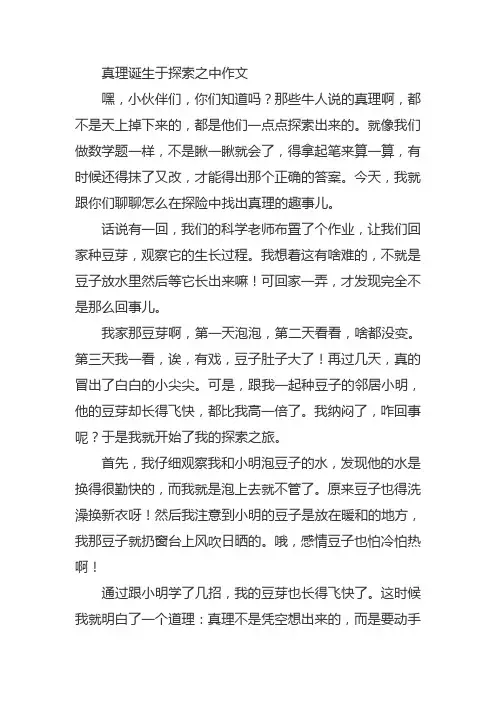 真理诞生于探索之中作文

嘿，小伙伴们，你们知道吗？那些牛人说的真理啊，都不是天上掉下来的，都是他们一点点探索出来的。就像我们做数学题一样，不是瞅一瞅就会了，得拿起笔来算一算，有时候还得抹了又改，才能得出那个正确的答案。今天，我就跟你们聊聊怎么在探险中找出真理的趣事儿。

话说有一回，我们的科学老师布置了个作业，让我们回家种豆芽，观察它的生长过程。我想着这有啥难的，不就是豆子放水里然后等它长出来嘛！可回家一弄，才发现完全不是那么回事儿。

我家那豆芽啊，第一天泡泡，第二天看看，啥都没变。第三天我一看，诶，有戏，豆子肚子大了！再过几天，真的冒出了白白的小尖尖。可是，跟我一起种豆子的邻居小明，他的豆芽却长得飞快，都比我高一倍了。我纳闷了，咋回事呢？于是我就开始了我的探索之旅。

首先，我仔细观察我和小明泡豆子的水，发现他的水是换得很勤快的，而我就是泡上去就不管了。原来豆子也得洗澡换新衣呀！然后我注意到小明的豆子是放在暖和的地方，我那豆子就扔窗台上风吹日晒的。哦，感情豆子也怕冷怕热啊！

通过跟小明学了几招，我的豆芽也长得飞快了。这时候我就明白了一个道理：真理不是凭空想出来的，而是要动手